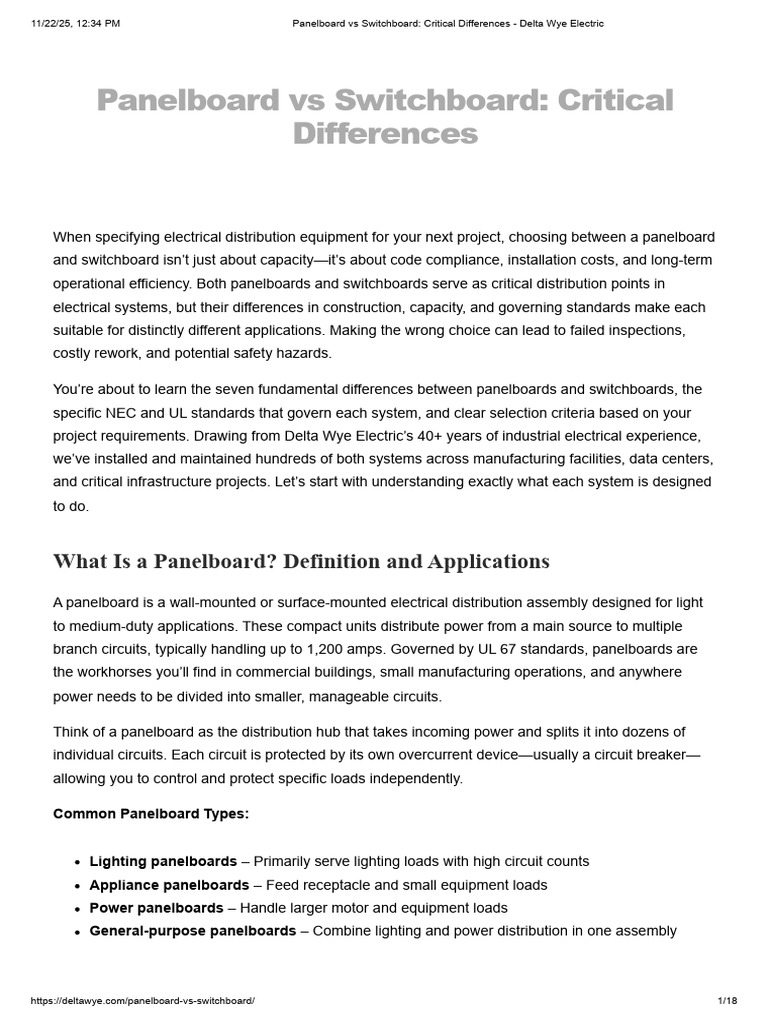 11/22/25, 12:34 PM Panelboard vs Switchboard: Critical Differences - Delta Wye Electric

Panelboard vs Switchboard: Critical Differences

When specifying electrical distribution equipment for your next project, choosing between a panelboard and switchboard isn't just about capacity—it's about code compliance, installation costs, and long-term operational efficiency. Both panelboards and switchboards serve as critical distribution points in electrical systems, but their differences in construction, capacity, and governing standards make each suitable for distinctly different applications. Making the wrong choice can lead to failed inspections, costly rework, and potential safety hazards.

You're about to learn the seven fundamental differences between panelboards and switchboards, the specific NEC and UL standards that govern each system, and clear selection criteria based on your project requirements. Drawing from Delta Wye Electric's 40+ years of industrial electrical experience, we've installed and maintained hundreds of both systems across manufacturing facilities, data centers, and critical infrastructure projects. Let's start with understanding exactly what each system is designed to do.

What Is a Panelboard? Definition and Applications

A panelboard is a wall-mounted or surface-mounted electrical distribution assembly designed for light to medium-duty applications. These compact units distribute power from a main source to multiple branch circuits, typically handling up to 1,200 amps. Governed by UL 67 standards, panelboards are the workhorses you'll find in commercial buildings, small manufacturing operations, and anywhere power needs to be divided into smaller, manageable circuits.

Think of a panelboard as the distribution hub that takes incoming power and splits it into dozens of individual circuits. Each circuit is protected by its own overcurrent device—usually a circuit breaker—allowing you to control and protect specific loads independently.

Common Panelboard Types:

• Lighting panelboards – Primarily serve lighting loads with high circuit counts
• Appliance panelboards – Feed receptacle and small equipment loads
• Power panelboards – Handle larger motor and equipment loads
• General-purpose panelboards – Combine lighting and power distribution in one assembly

https://deltawye.com/panelboard-vs-switchboard/ 1/18